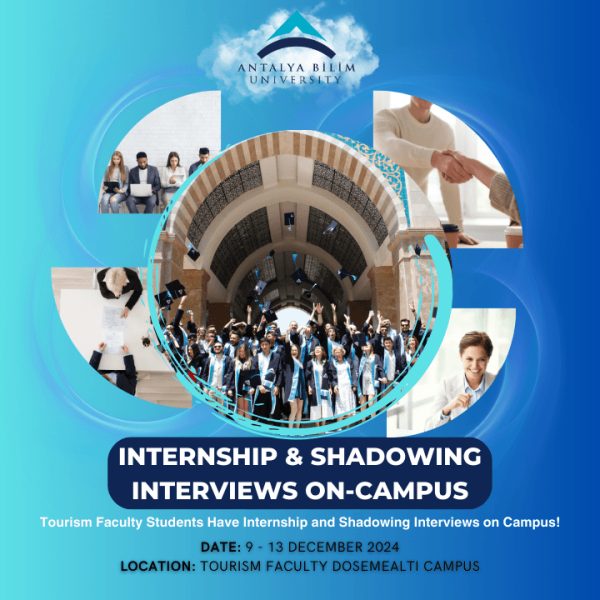 ANTALYA BİLİM
UNIVERSITY

INTERNSHIP & SHADOWING
INTERVIEWS ON-CAMPUS

Tourism Faculty Students Have Internship and Shadowing Interviews on Campus!

DATE: 9 - 13 DECEMBER 2024
LOCATION: TOURISM FACULTY DOSEMEALTI CAMPUS